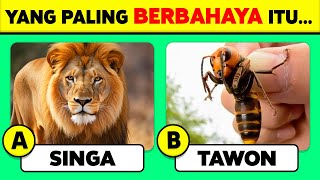 YANG PALING BERBAHAYA ITU...

A
SINGA

B
TAWON